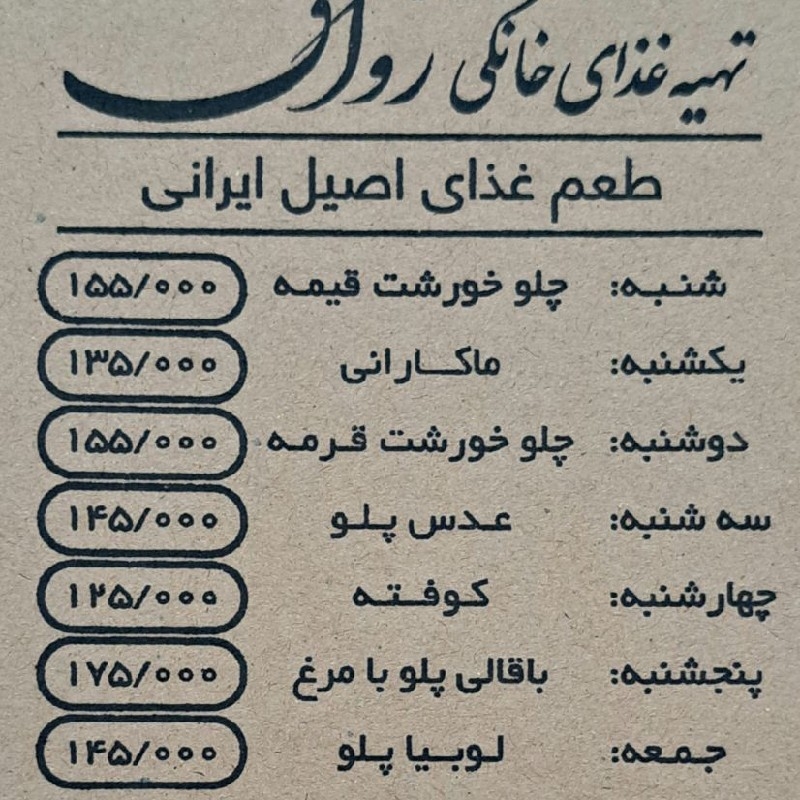 تهیه غذای خانگی رواق

طعم غذای اصیل ایرانی

شنبه: چلو خورشت قیمه ۱۵۵/۰۰۰

یکشنبه: ماکارانی ۱۳۵/۰۰۰

دوشنبه: چلو خورشت قرمه ۱۵۵/۰۰۰

سه شنبه: عدس پلو ۱۴۵/۰۰۰

چهارشنبه: کوفته ۱۲۵/۰۰۰

پنجشنبه: باقالی پلو با مرغ ۱۷۵/۰۰۰

جمعه: لوبیا پلو ۱۴۵/۰۰۰